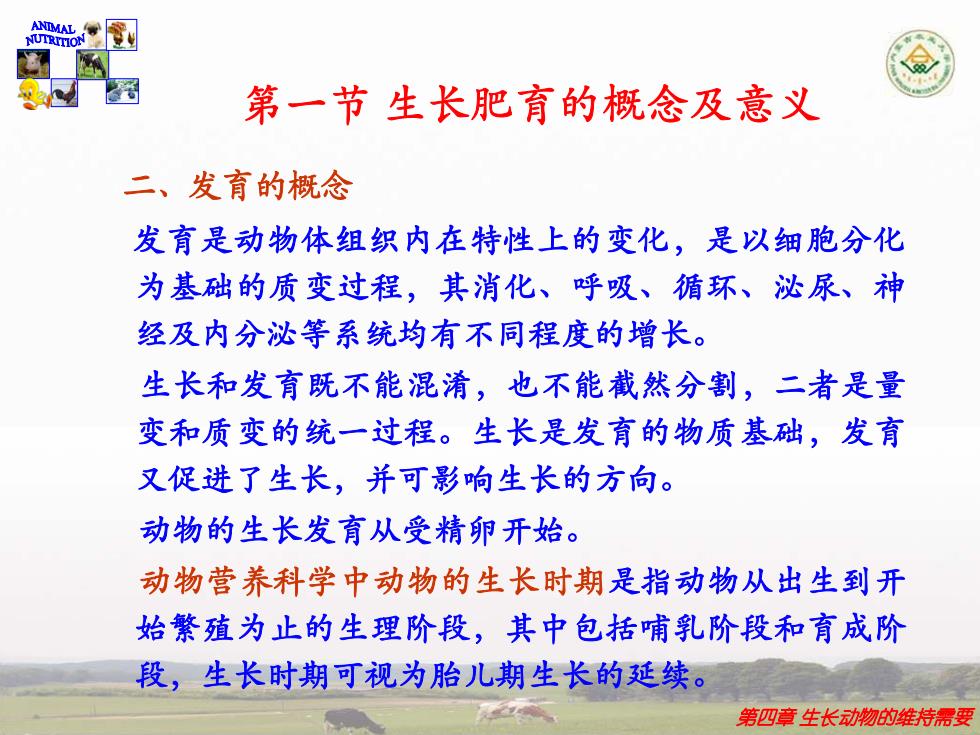 ANIMAL NUTRITION

第一节 生长肥育的概念及意义

二、发育的概念

发育是动物体组织内在特性上的变化，是以细胞分化为基础的质变过程，其消化、呼吸、循环、泌尿、神经及内分泌等系统均有不同程度的增长。

生长和发育既不能混淆，也不能截然分割，二者是量变和质变的统一过程。生长是发育的物质基础，发育又促进了生长，并可影响生长的方向。

动物的生长发育从受精卵开始。

动物营养科学中动物的生长时期是指动物从出生到开始繁殖为止的生理阶段，其中包括哺乳阶段和育成阶段，生长时期可视为胎儿期生长的延续。

第四章 生长动物的维持需要